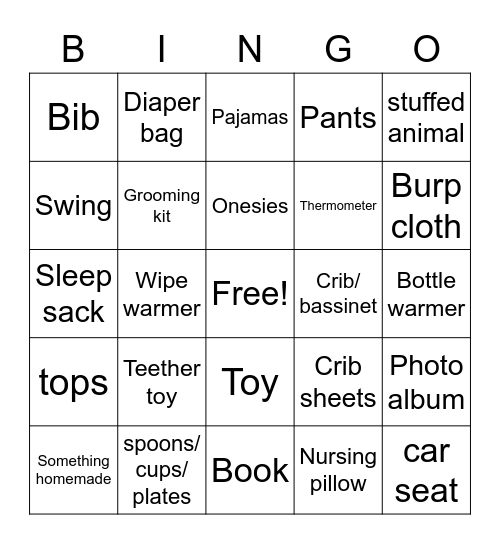 | B | I | N | G | O |
|---|---|---|---|---|
| Bib | Diaper bag | Pajamas | Pants | stuffed animal |
| Swing | Grooming kit | Onesies | Thermometer | Burp cloth |
| Sleep sack | Wipe warmer | Free! | Crib/ bassinet | Bottle warmer |
| tops | Teether toy | Toy | Crib sheets | Photo album |
| Something homemade | spoons/ cups/ plates | Book | Nursing pillow | car seat |